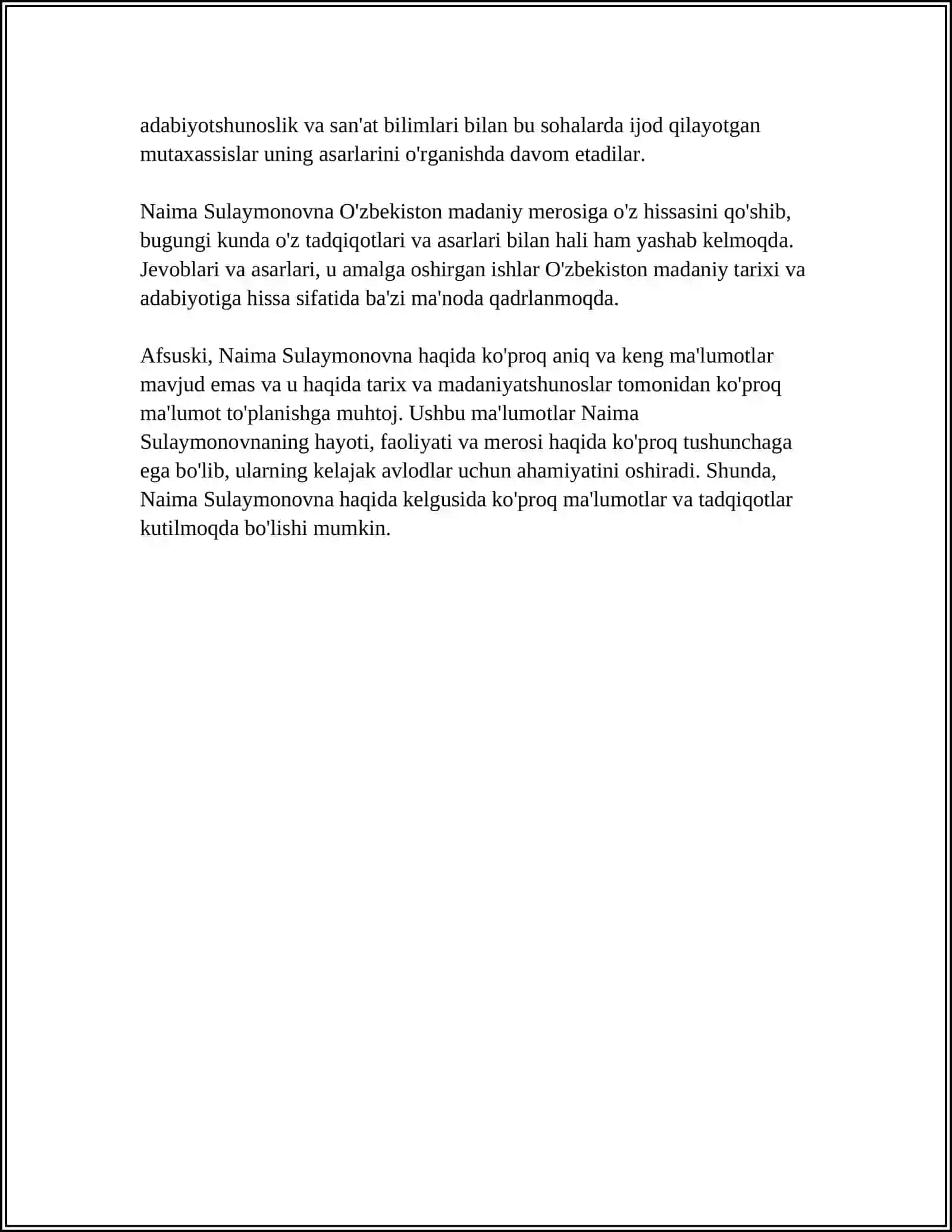 adabiyotshunoslik va san'at bilimlari bilan bu sohalarda ijod qilayotgan mutaxassislar uning asarlarini o'rganishda davom etadilar.

Naima Sulaymonovna O'zbekiston madaniy merosiga o'z hissasini qo'shib, bugungi kunda o'z tadqiqotlari va asarlari bilan hali ham yashab kelmoqda. Jevoblari va asarlari, u amalga oshirgan ishlar O'zbekiston madaniy tarixi va adabiyotiga hissa sifatida ba'zi ma'noda qadrlanmoqda.

Afsuski, Naima Sulaymonovna haqida ko'proq aniq va keng ma'lumotlar mavjud emas va u haqida tarix va madaniyatshunoslar tomonidan ko'proq ma'lumot to'planishga muhtoj. Ushbu ma'lumotlar Naima Sulaymonovnaning hayoti, faoliyati va merosi haqida ko'proq tushunchaga ega bo'lib, ularning kelajak avlodlar uchun ahamiyatini oshiradi. Shunda, Naima Sulaymonovna haqida kelgusida ko'proq ma'lumotlar va tadqiqotlar kutilmoqda bo'lishi mumkin.